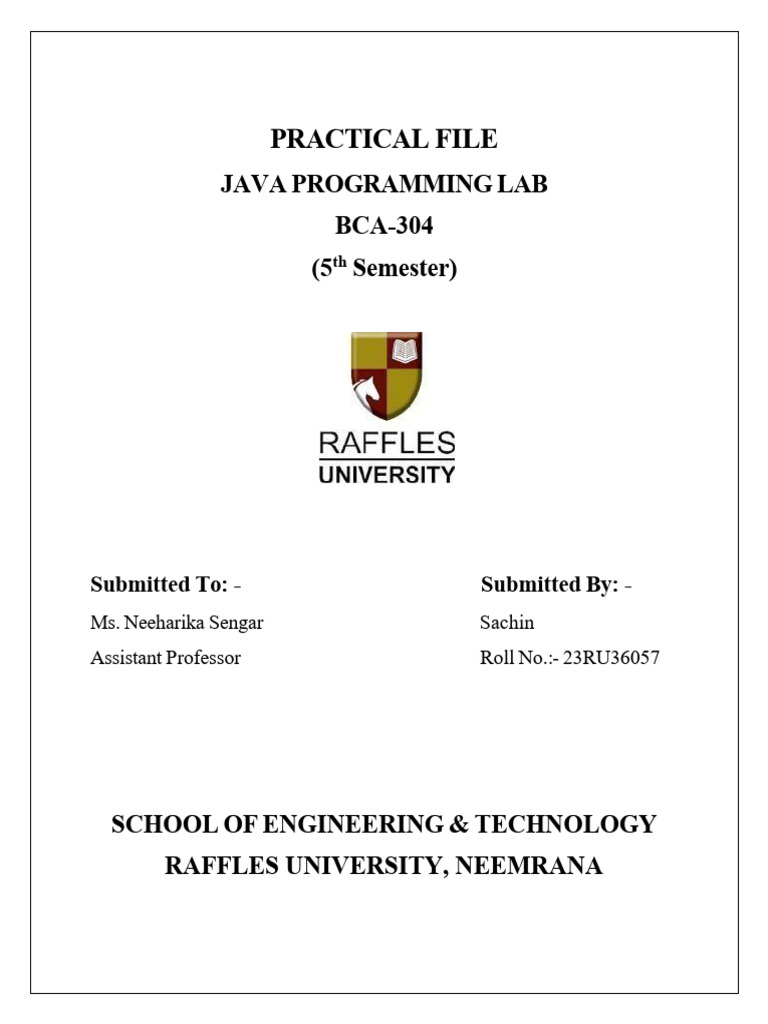 PRACTICAL FILE
JAVA PROGRAMMING LAB
BCA-304
(5$^{th}$ Semester)

RAFFLES
UNIVERSITY

Submitted To: -
Ms. Neeharika Sengar
Assistant Professor

Submitted By: -
Sachin
Roll No.:- 23RU36057

SCHOOL OF ENGINEERING & TECHNOLOGY
RAFFLES UNIVERSITY, NEEMRANA